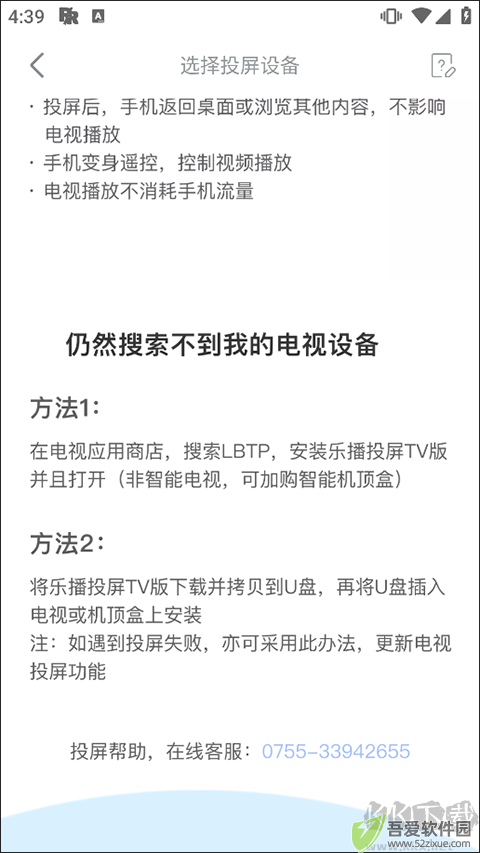 4:39

选择投屏设备

· 投屏后，手机返回桌面或浏览其他内容，不影响电视播放
· 手机变身遥控，控制视频播放
· 电视播放不消耗手机流量

仍然搜索不到我的电视设备

方法1：

在电视应用商店，搜索LBTP，安装乐播投屏TV版并且打开（非智能电视，可加购智能机顶盒）

方法2：

将乐播投屏TV版下载并拷贝到U盘，再将U盘插入电视或机顶盒上安装
注：如遇到投屏失败，亦可采用此办法，更新电视投屏功能

投屏帮助，在线客服：0755-33942655

吾爱软件园
www.52zixue.com